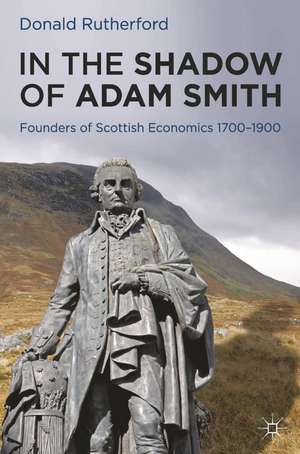 Donald Rutherford

IN THE SHADOW OF ADAM SMITH

Founders of Scottish Economics 1700–1900